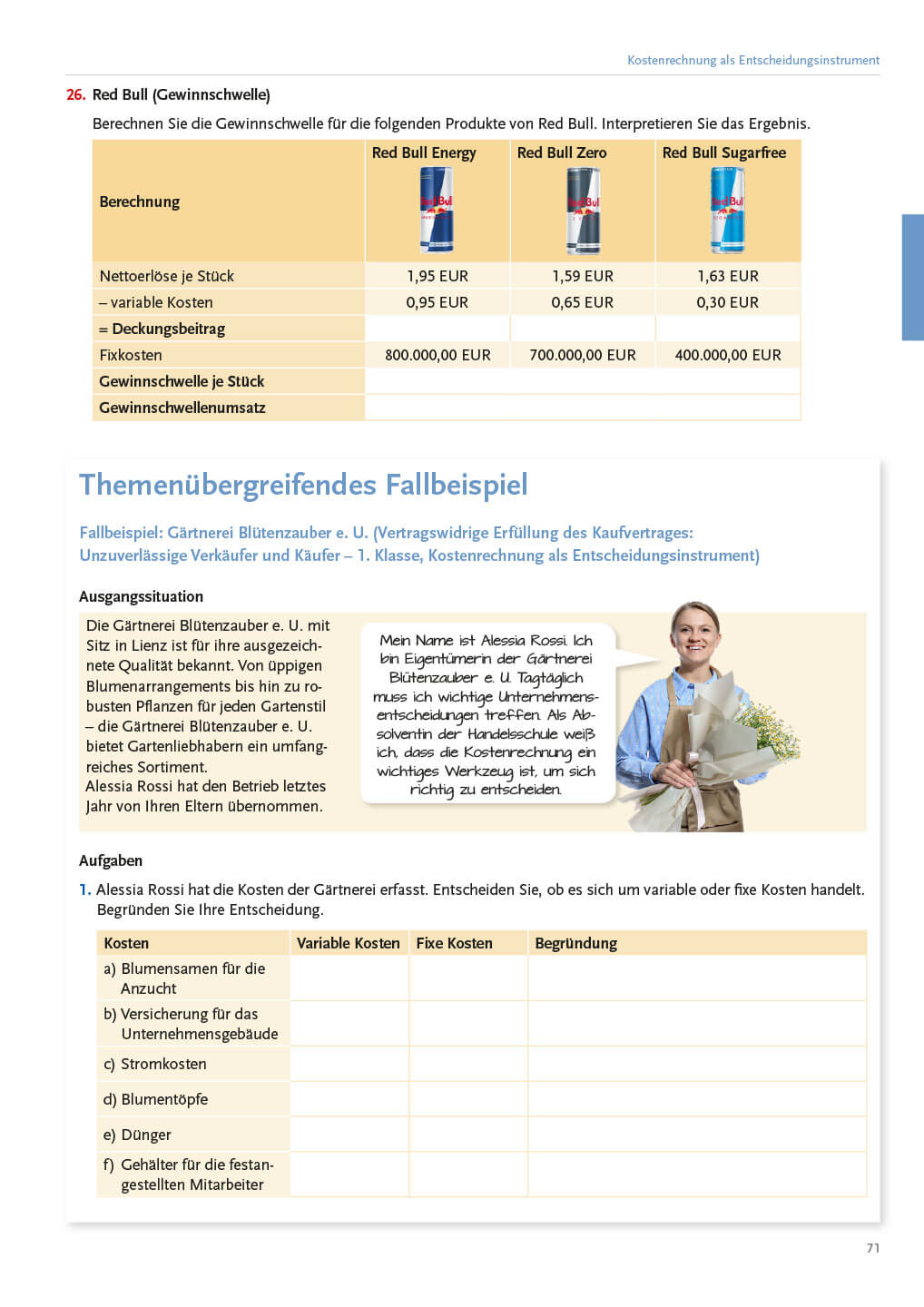 Kostenrechnung als Entscheidungsinstrument

26. Red Bull (Gewinnschwelle)

Berechnen Sie die Gewinnschwelle für die folgenden Produkte von Red Bull. Interpretieren Sie das Ergebnis.

| Berechnung | Red Bull Energy | Red Bull Zero | Red Bull Sugarfree |
|---|---|---|---|
| Nettoerlöse je Stück | 1,95 EUR | 1,59 EUR | 1,63 EUR |
| – variable Kosten | 0,95 EUR | 0,65 EUR | 0,30 EUR |
| = Deckungsbeitrag | | | |
| Fixkosten | 800.000,00 EUR | 700.000,00 EUR | 400.000,00 EUR |
| Gewinnschwelle je Stück | | | |
| Gewinnschwellenumsatz | | | |

Themenübergreifendes Fallbeispiel

Fallbeispiel: Gärtnerei Blütenzauber e. U. (Vertragswidrige Erfüllung des Kaufvertrages: Unzuverlässige Verkäufer und Käufer – 1. Klasse, Kostenrechnung als Entscheidungsinstrument)

Ausgangssituation

Die Gärtnerei Blütenzauber e. U. mit Sitz in Lienz ist für ihre ausgezeichnete Qualität bekannt. Von üppigen Blumenarrangements bis hin zu robusten Pflanzen für jeden Gartenstil – die Gärtnerei Blütenzauber e. U. bietet Gartenliebhabern ein umfangreiches Sortiment.
Alessia Rossi hat den Betrieb letztes Jahr von Ihren Eltern übernommen.

Mein Name ist Alessia Rossi. Ich bin Eigentümerin der Gärtnerei Blütenzauber e. U. Tagtäglich muss ich wichtige Unternehmensentscheidungen treffen. Als Absolventin der Handelsschule weiß ich, dass die Kostenrechnung ein wichtiges Werkzeug ist, um sich richtig zu entscheiden.

Aufgaben

1. Alessia Rossi hat die Kosten der Gärtnerei erfasst. Entscheiden Sie, ob es sich um variable oder fixe Kosten handelt. Begründen Sie Ihre Entscheidung.

| Kosten | Variable Kosten | Fixe Kosten | Begründung |
|---|---|---|---|
| a) Blumensamen für die Anzucht | | | |
| b) Versicherung für das Unternehmensgebäude | | | |
| c) Stromkosten | | | |
| d) Blumentöpfe | | | |
| e) Dünger | | | |
| f) Gehälter für die festangestellten Mitarbeiter | | | |

71